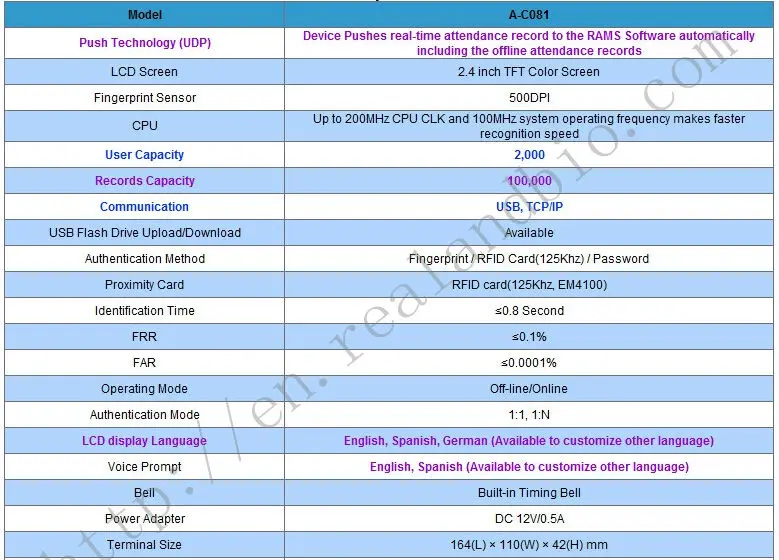 | Model | A-C081 |
|---|---|
| Push Technology (UDP) | Device Pushes real-time attendance record to the RAMS Software automatically including the offline attendance records |
| LCD Screen | 2.4 inch TFT Color Screen |
| Fingerprint Sensor | 500DPI |
| CPU | Up to 200MHz CPU CLK and 100MHz system operating frequency makes faster recognition speed |
| User Capacity | 2,000 |
| Records Capacity | 100,000 |
| Communication | USB, TCP/IP |
| USB Flash Drive Upload/Download | Available |
| Authentication Method | Fingerprint / RFID Card(125Khz) / Password |
| Proximity Card | RFID card(125Khz, EM4100) |
| Identification Time | ≤0.8 Second |
| FRR | ≤0.1% |
| FAR | ≤0.0001% |
| Operating Mode | Off-line/Online |
| Authentication Mode | 1:1, 1:N |
| LCD display Language | English, Spanish, German (Available to customize other language) |
| Voice Prompt | English, Spanish (Available to customize other language) |
| Bell | Built-in Timing Bell |
| Power Adapter | DC 12V/0.5A |
| Terminal Size | 164(L) × 110(W) × 42(H) mm |

http://en.realandbio.com